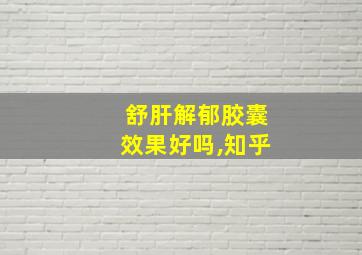 舒肝解郁胶囊
效果好吗,知乎